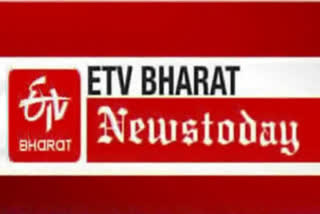 ETV
BHARAT

ETV BHARAT
Newstoday